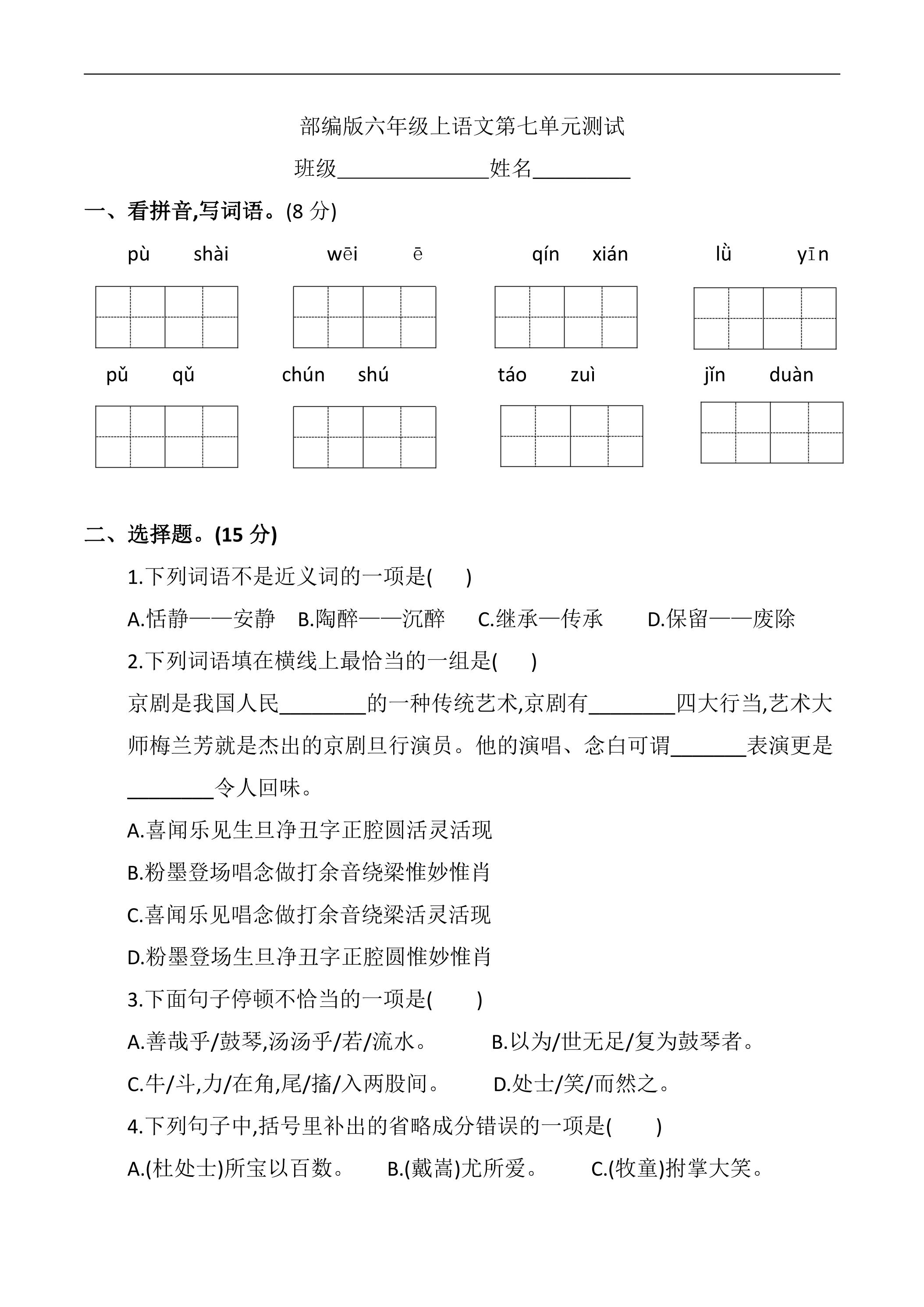 部编版六年级上语文第七单元测试

班级____姓名____

一、看拼音,写词语。(8分)

pù shài  wēi ē  qín xián  lǜ yīn

pǔ qǔ  chún shú  táo zuì  jǐn duàn

二、选择题。(15分)

1.下列词语不是近义词的一项是(　)

A.恬静——安静  B.陶醉——沉醉  C.继承—传承  D.保留——废除

2.下列词语填在横线上最恰当的一组是(　)

京剧是我国人民____的一种传统艺术,京剧有____四大行当,艺术大师梅兰芳就是杰出的京剧旦行演员。他的演唱、念白可谓____表演更是____令人回味。

A.喜闻乐见生旦净丑字正腔圆活灵活现

B.粉墨登场唱念做打余音绕梁惟妙惟肖

C.喜闻乐见唱念做打余音绕梁活灵活现

D.粉墨登场生旦净丑字正腔圆惟妙惟肖

3.下面句子停顿不恰当的一项是(　)

A.善哉乎/鼓琴,汤汤乎/若/流水。  B.以为/世无足/复为鼓琴者。

C.牛/斗,力/在角,尾/搐/入两股间。  D.处士/笑/而然之。

4.下列句子中,括号里补出的省略成分错误的一项是(　)

A.(杜处士)所宝以百数。  B.(戴嵩)尤所爱。  C.(牧童)拊掌大笑。